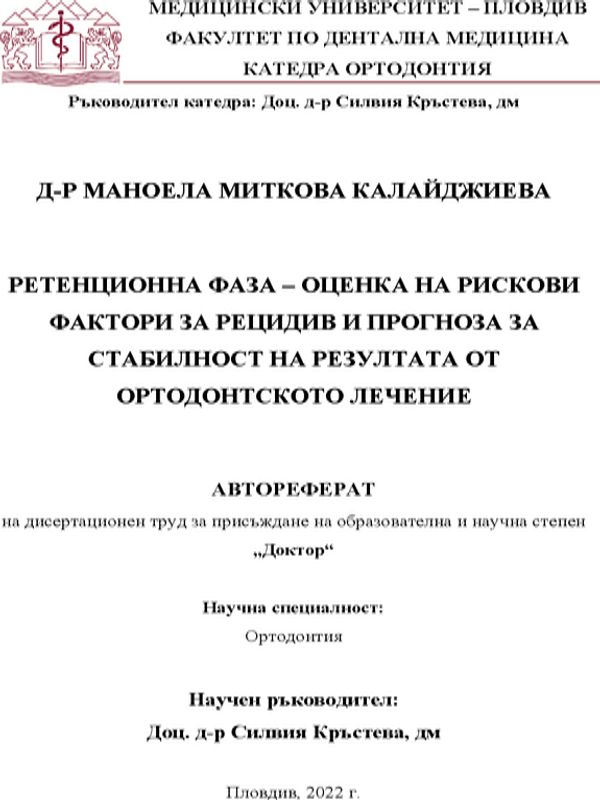 МЕДИЦИНСКИ УНИВЕРСИТЕТ – ПЛОВДИВ
ФАКУЛТЕТ ПО ДЕНТАЛНА МЕДИЦИНА
КАТЕДРА ОРТОДОНТИЯ

Ръководител катедра: Доц. д-р Силвия Кръстева, дм

Д-Р МАНОЕЛА МИТКОВА КАЛАЙДЖИЕВА

РЕТЕНЦИОННА ФАЗА – ОЦЕНКА НА РИСКОВИ ФАКТОРИ ЗА РЕЦИДИВ И ПРОГНОЗА ЗА СТАБИЛНОСТ НА РЕЗУЛТАТА ОТ ОРТОДОНТСКОТО ЛЕЧЕНИЕ

АВТОРЕФЕРАТ

на дисертационен труд за присъждане на образователна и научна степен „Доктор“

Научна специалност:
Ортодонтия

Научен ръководител:
Доц. д-р Силвия Кръстева, дм

Пловдив, 2022 г.